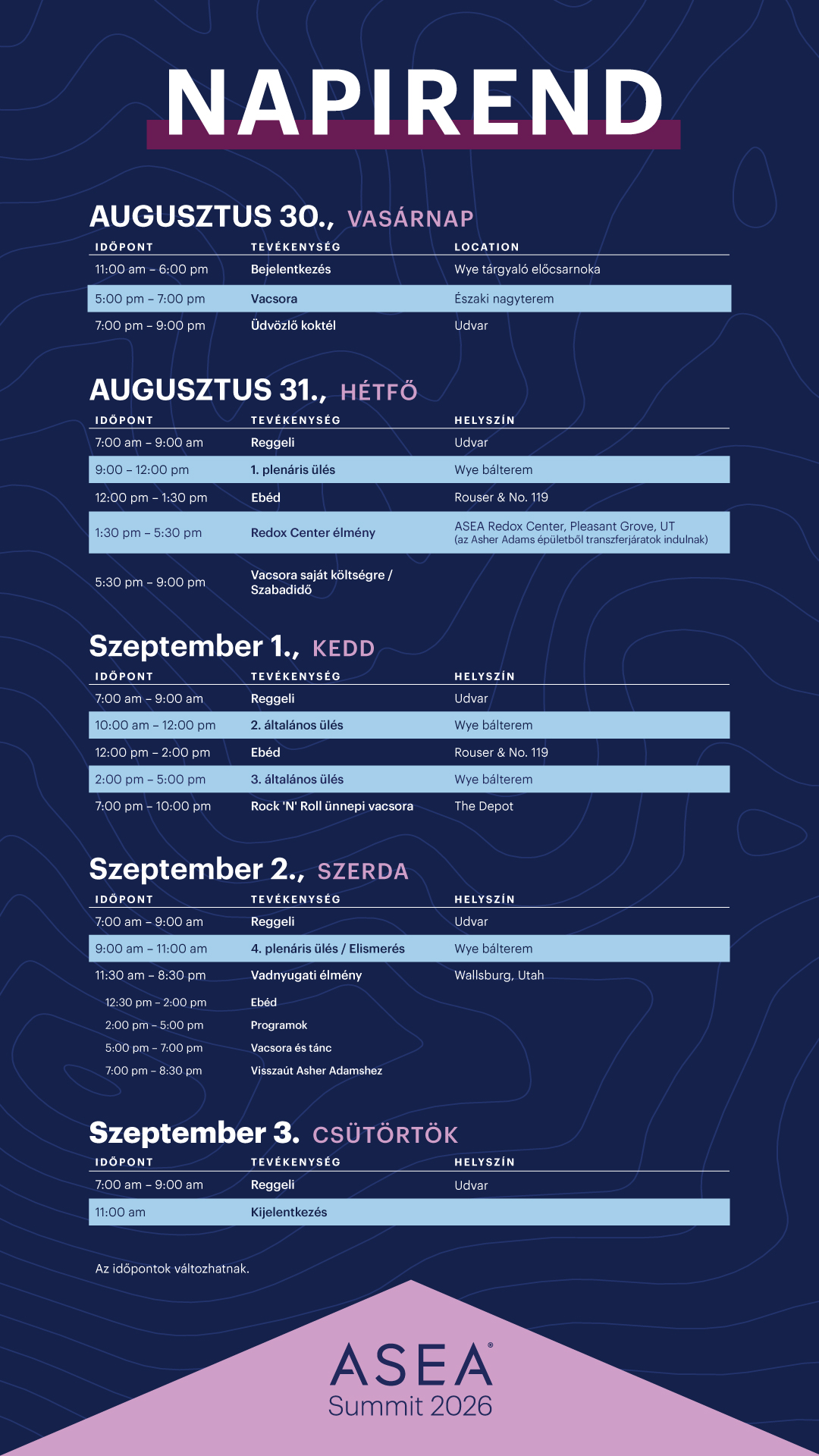 NAPIREND

AUGUSZTUS 30., VASÁRNAP

| IDŐPONT | TEVÉKENYSÉG | LOCATION |
|---|---|---|
| 11:00 am – 6:00 pm | Bejelentkezés | Wye tárgyaló előcsarnoka |
| 5:00 pm – 7:00 pm | Vacsora | Északi nagyterem |
| 7:00 pm – 9:00 pm | Üdvözlő koktél | Udvar |

AUGUSZTUS 31., HÉTFŐ

| IDŐPONT | TEVÉKENYSÉG | HELYSZÍN |
|---|---|---|
| 7:00 am – 9:00 am | Reggeli | Udvar |
| 9:00 – 12:00 pm | 1. plenáris ülés | Wye bálterem |
| 12:00 pm – 1:30 pm | Ebéd | Rouser & No. 119 |
| 1:30 pm – 5:30 pm | Redox Center élmény | ASEA Redox Center, Pleasant Grove, UT (az Asher Adams épületből transzferjáratok indulnak) |
| 5:30 pm – 9:00 pm | Vacsora saját költségre / Szabadidő | |

Szeptember 1., KEDD

| IDŐPONT | TEVÉKENYSÉG | HELYSZÍN |
|---|---|---|
| 7:00 am – 9:00 am | Reggeli | Udvar |
| 10:00 am – 12:00 pm | 2. általános ülés | Wye bálterem |
| 12:00 pm – 2:00 pm | Ebéd | Rouser & No. 119 |
| 2:00 pm – 5:00 pm | 3. általános ülés | Wye bálterem |
| 7:00 pm – 10:00 pm | Rock 'N' Roll ünnepi vacsora | The Depot |

Szeptember 2., SZERDA

| IDŐPONT | TEVÉKENYSÉG | HELYSZÍN |
|---|---|---|
| 7:00 am – 9:00 am | Reggeli | Udvar |
| 9:00 am – 11:00 am | 4. plenáris ülés / Elismerés | Wye bálterem |
| 11:30 am – 8:30 pm | Vadnyugati élmény | Wallsburg, Utah |
| 12:30 pm – 2:00 pm | Ebéd | |
| 2:00 pm – 5:00 pm | Programok | |
| 5:00 pm – 7:00 pm | Vacsora és tánc | |
| 7:00 pm – 8:30 pm | Visszaút Asher Adamshez | |

Szeptember 3. CSÜTÖRTÖK

| IDŐPONT | TEVÉKENYSÉG | HELYSZÍN |
|---|---|---|
| 7:00 am – 9:00 am | Reggeli | Udvar |
| 11:00 am | Kijelentkezés | |

Az időpontok változhatnak.

ASEA®
Summit 2026